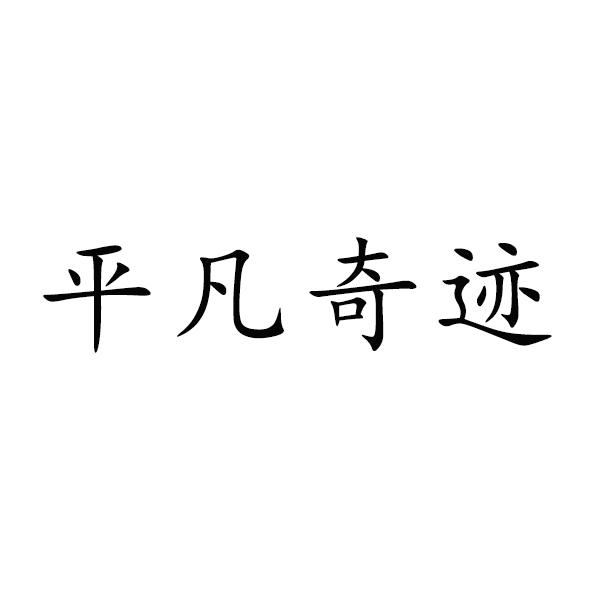 平凡奇迹